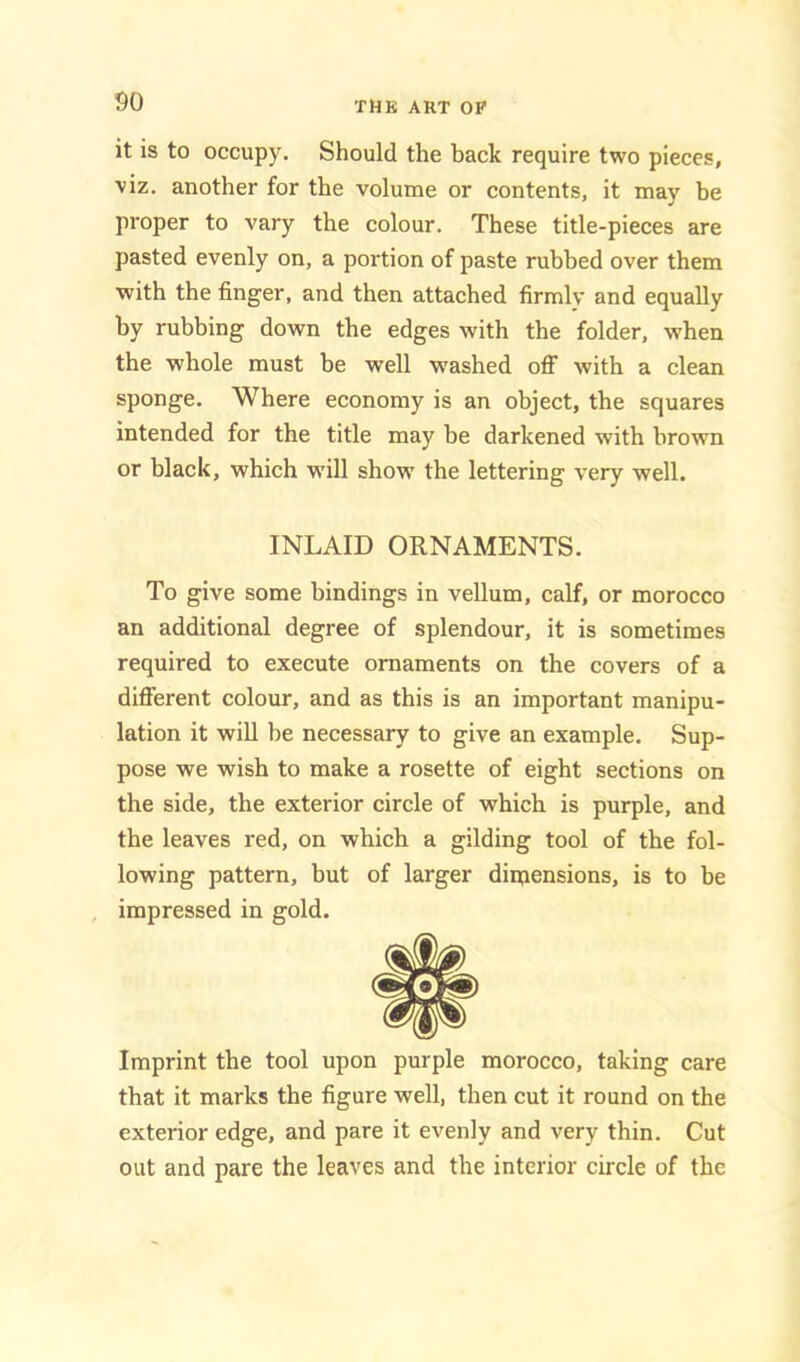 90 THE ART OF

it is to occupy. Should the back require two pieces, viz. another for the volume or contents, it may be proper to vary the colour. These title-pieces are pasted evenly on, a portion of paste rubbed over them with the finger, and then attached firmly and equally by rubbing down the edges with the folder, when the whole must be well washed off with a clean sponge. Where economy is an object, the squares intended for the title may be darkened with brown or black, which will show the lettering very well.

INLAID ORNAMENTS.

To give some bindings in vellum, calf, or morocco an additional degree of splendour, it is sometimes required to execute ornaments on the covers of a different colour, and as this is an important manipulation it will be necessary to give an example. Suppose we wish to make a rosette of eight sections on the side, the exterior circle of which is purple, and the leaves red, on which a gilding tool of the following pattern, but of larger dimensions, is to be impressed in gold.

Imprint the tool upon purple morocco, taking care that it marks the figure well, then cut it round on the exterior edge, and pare it evenly and very thin. Cut out and pare the leaves and the interior circle of the